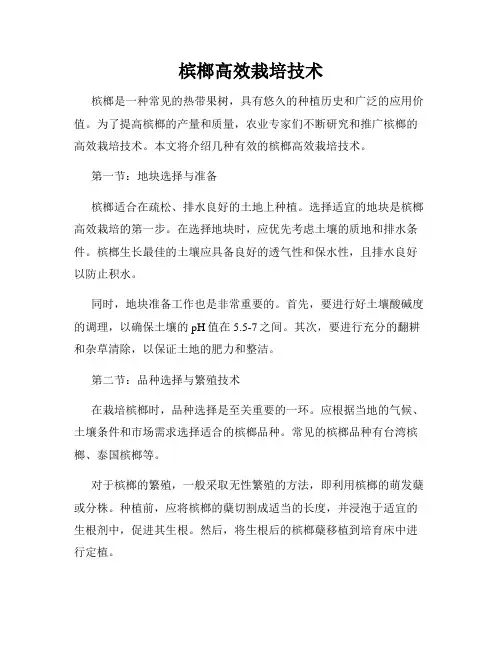 槟榔高效栽培技术

槟榔是一种常见的热带果树，具有悠久的种植历史和广泛的应用价值。为了提高槟榔的产量和质量，农业专家们不断研究和推广槟榔的高效栽培技术。本文将介绍几种有效的槟榔高效栽培技术。

第一节：地块选择与准备

槟榔适合在疏松、排水良好的土地上种植。选择适宜的地块是槟榔高效栽培的第一步。在选择地块时，应优先考虑土壤的质地和排水条件。槟榔生长最佳的土壤应具备良好的透气性和保水性，且排水良好以防止积水。

同时，地块准备工作也是非常重要的。首先，要进行好土壤酸碱度的调理，以确保土壤的pH值在5.5-7之间。其次，要进行充分的翻耕和杂草清除，以保证土地的肥力和整洁。

第二节：品种选择与繁殖技术

在栽培槟榔时，品种选择是至关重要的一环。应根据当地的气候、土壤条件和市场需求选择适合的槟榔品种。常见的槟榔品种有台湾槟榔、泰国槟榔等。

对于槟榔的繁殖，一般采取无性繁殖的方法，即利用槟榔的萌发蘖或分株。种植前，应将槟榔的蘖切割成适当的长度，并浸泡于适宜的生根剂中，促进其生根。然后，将生根后的槟榔蘖移植到培育床中进行定植。